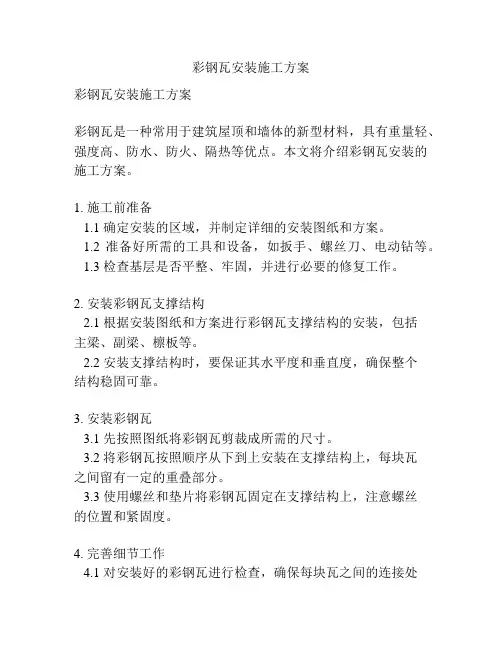 彩钢瓦安装施工方案

彩钢瓦安装施工方案

彩钢瓦是一种常用于建筑屋顶和墙体的新型材料，具有重量轻、强度高、防水、防火、隔热等优点。本文将介绍彩钢瓦安装的施工方案。

1. 施工前准备
1.1 确定安装的区域，并制定详细的安装图纸和方案。
1.2 准备好所需的工具和设备，如扳手、螺丝刀、电动钻等。
1.3 检查基层是否平整、牢固，并进行必要的修复工作。

2. 安装彩钢瓦支撑结构
2.1 根据安装图纸和方案进行彩钢瓦支撑结构的安装，包括主梁、副梁、檩板等。
2.2 安装支撑结构时，要保证其水平度和垂直度，确保整个结构稳固可靠。

3. 安装彩钢瓦
3.1 先按照图纸将彩钢瓦剪裁成所需的尺寸。
3.2 将彩钢瓦按照顺序从下到上安装在支撑结构上，每块瓦之间留有一定的重叠部分。
3.3 使用螺丝和垫片将彩钢瓦固定在支撑结构上，注意螺丝的位置和紧固度。

4. 完善细节工作
4.1 对安装好的彩钢瓦进行检查，确保每块瓦之间的连接处